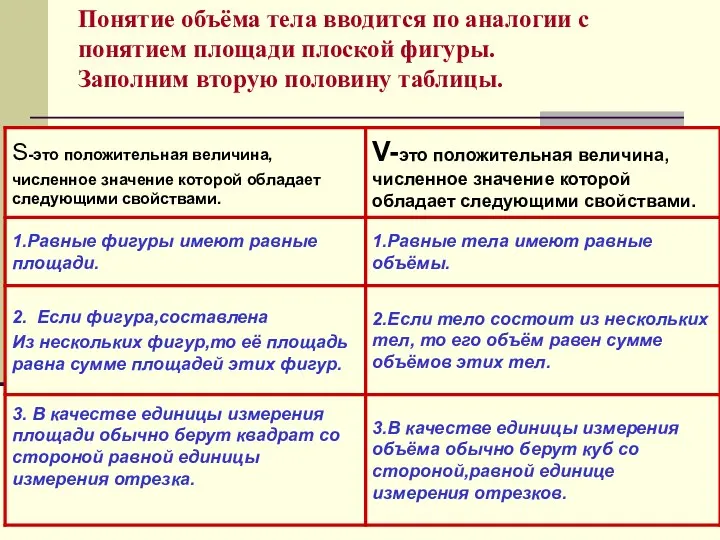 Понятие объёма тела вводится по аналогии с понятием площади плоской фигуры.
Заполним вторую половину таблицы.

| S-это положительная величина, численное значение которой обладает следующими свойствами. | V-это положительная величина, численное значение которой обладает следующими свойствами. |
|---|---|
| 1.Равные фигуры имеют равные площади. | 1.Равные тела имеют равные объёмы. |
| 2. Если фигура,составлена Из нескольких фигур,то её площадь равна сумме площадей этих фигур. | 2.Если тело состоит из нескольких тел, то его объём равен сумме объёмов этих тел. |
| 3. В качестве единицы измерения площади обычно берут квадрат со стороной равной единицы измерения отрезка. | 3.В качестве единицы измерения объёма обычно берут куб со стороной,равной единице измерения отрезков. |